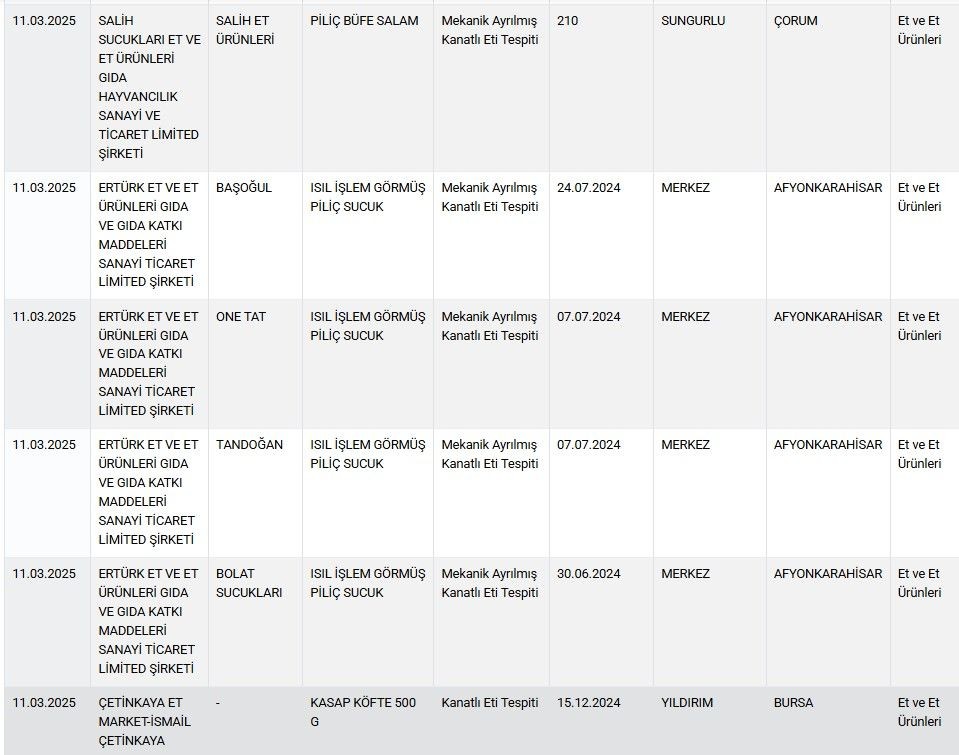 | | | | | | | | | |
|---|---|---|---|---|---|---|---|---|
| 11.03.2025 | SALİH SUCUKLARI ET VE ET ÜRÜNLERİ GIDA HAYVANCILIK SANAYİ VE TİCARET LİMİTED ŞİRKETİ | SALİH ET ÜRÜNLERİ | PİLİÇ BÜFE SALAM | Mekanik Ayrılmış Kanatlı Eti Tespiti | 210 | SUNGURLU | ÇORUM | Et ve Et Ürünleri |
| 11.03.2025 | ERTÜRK ET VE ET ÜRÜNLERİ GIDA VE GIDA KATKI MADDELERİ SANAYİ TİCARET LİMİTED ŞİRKETİ | BAŞOĞUL | ISIL İŞLEM GÖRMÜŞ PİLİÇ SUCUK | Mekanik Ayrılmış Kanatlı Eti Tespiti | 24.07.2024 | MERKEZ | AFYONKARAHİSAR | Et ve Et Ürünleri |
| 11.03.2025 | ERTÜRK ET VE ET ÜRÜNLERİ GIDA VE GIDA KATKI MADDELERİ SANAYİ TİCARET LİMİTED ŞİRKETİ | ONE TAT | ISIL İŞLEM GÖRMÜŞ PİLİÇ SUCUK | Mekanik Ayrılmış Kanatlı Eti Tespiti | 07.07.2024 | MERKEZ | AFYONKARAHİSAR | Et ve Et Ürünleri |
| 11.03.2025 | ERTÜRK ET VE ET ÜRÜNLERİ GIDA VE GIDA KATKI MADDELERİ SANAYİ TİCARET LİMİTED ŞİRKETİ | TANDOĞAN | ISIL İŞLEM GÖRMÜŞ PİLİÇ SUCUK | Mekanik Ayrılmış Kanatlı Eti Tespiti | 07.07.2024 | MERKEZ | AFYONKARAHİSAR | Et ve Et Ürünleri |
| 11.03.2025 | ERTÜRK ET VE ET ÜRÜNLERİ GIDA VE GIDA KATKI MADDELERİ SANAYİ TİCARET LİMİTED ŞİRKETİ | BOLAT SUCUKLARI | ISIL İŞLEM GÖRMÜŞ PİLİÇ SUCUK | Mekanik Ayrılmış Kanatlı Eti Tespiti | 30.06.2024 | MERKEZ | AFYONKARAHİSAR | Et ve Et Ürünleri |
| 11.03.2025 | ÇETİNKAYA ET MARKET-İSMAİL ÇETİNKAYA | - | KASAP KÖFTE 500 G | Kanatlı Eti Tespiti | 15.12.2024 | YILDIRIM | BURSA | Et ve Et Ürünleri |